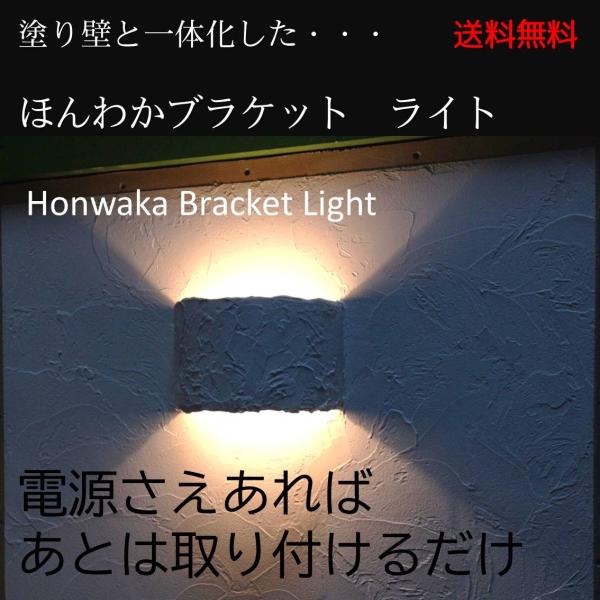 塗り壁と一体化した・・・ 送料無料

ほんわかブラケット　ライト

Honwaka Bracket Light

電源さえあれば
あとは取り付けるだけ